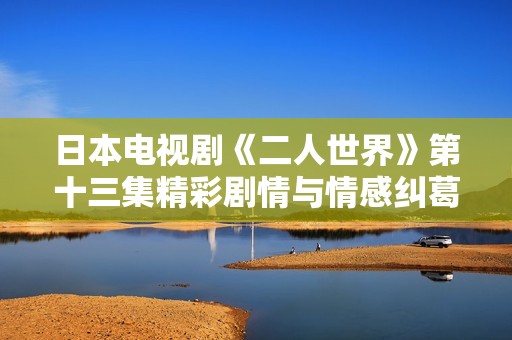 日本电视剧《二人世界》第十三集精彩剧情与情感纠葛